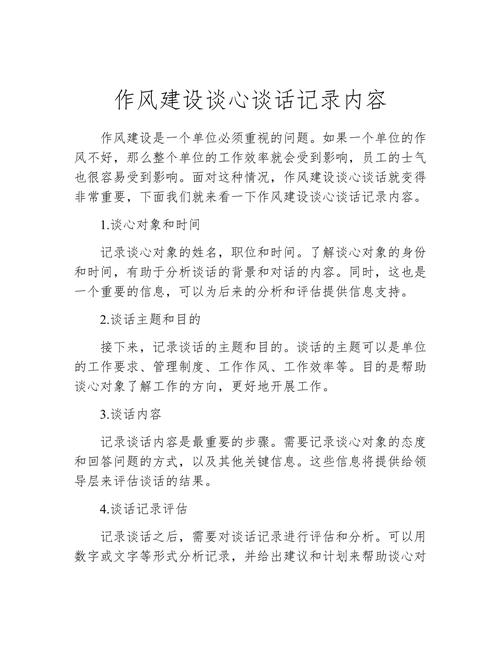 作风建设谈心谈话记录内容

作风建设是一个单位必须重视的问题。如果一个单位的作风不好，那么整个单位的工作效率就会受到影响，员工的士气也很容易受到影响。面对这种情况，作风建设谈心谈话就变得非常重要，下面我们就来看一下作风建设谈心谈话记录内容。

1.谈心对象和时间

记录谈心对象的姓名，职位和时间。了解谈心对象的身份和时间，有助于分析谈话的背景和对话的内容。同时，这也是一个重要的信息，可以为后来的分析和评估提供信息支持。

2.谈话主题和目的

接下来，记录谈话的主题和目的。谈话的主题可以是单位的工作要求、管理制度、工作作风、工作效率等。目的是帮助谈心对象了解工作的方向，更好地开展工作。

3.谈话内容

记录谈话内容是最重要的步骤。需要记录谈心对象的态度和回答问题的方式，以及其他关键信息。这些信息将提供给领导层来评估谈话的结果。

4.谈话记录评估

记录谈话之后，需要对谈话记录进行评估和分析。可以用数字或文字等形式分析记录，并给出建议和计划来帮助谈心对